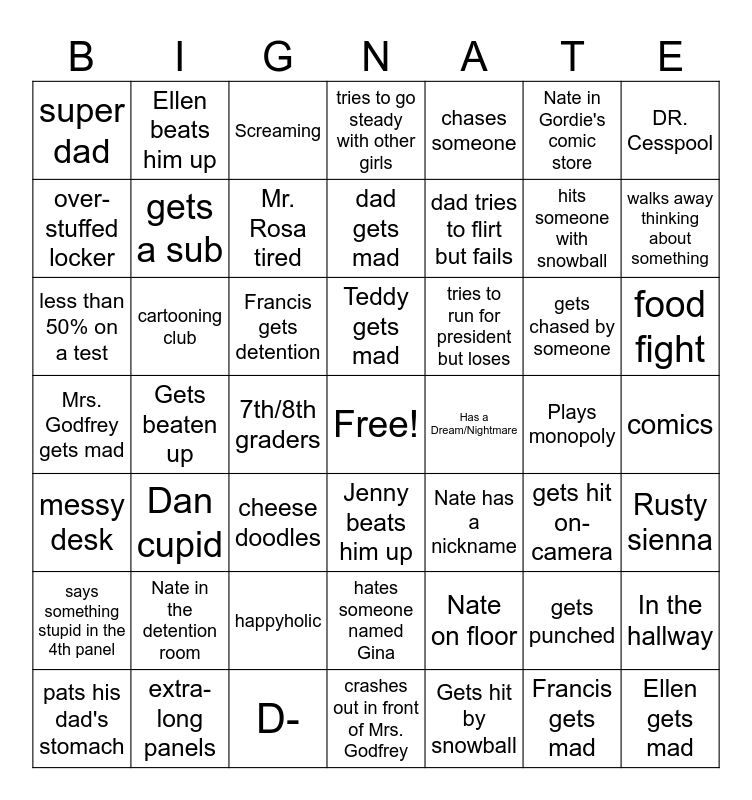 | B | I | G | N | A | T | E |
|---|---|---|---|---|---|---|
| super dad | Ellen beats him up | Screaming | tries to go steady with other girls | chases someone | Nate in Gordie's comic store | DR. Cesspool |
| over-stuffed locker | gets a sub | Mr. Rosa tired | dad gets mad | dad tries to flirt but fails | hits someone with snowball | walks away thinking about something |
| less than 50% on a test | cartooning club | Francis gets detention | Teddy gets mad | tries to run for president but loses | gets chased by someone | food fight |
| Mrs. Godfrey gets mad | Gets beaten up | 7th/8th graders | Free! | Has a Dream/Nightmare | Plays monopoly | comics |
| messy desk | Dan cupid | cheese doodles | Jenny beats him up | Nate has a nickname | gets hit on-camera | Rusty sienna |
| says something stupid in the 4th panel | Nate in the detention room | happyholic | hates someone named Gina | Nate on floor | gets punched | In the hallway |
| pats his dad's stomach | extra-long panels | D- | crashes out in front of Mrs. Godfrey | Gets hit by snowball | Francis gets mad | Ellen gets mad |